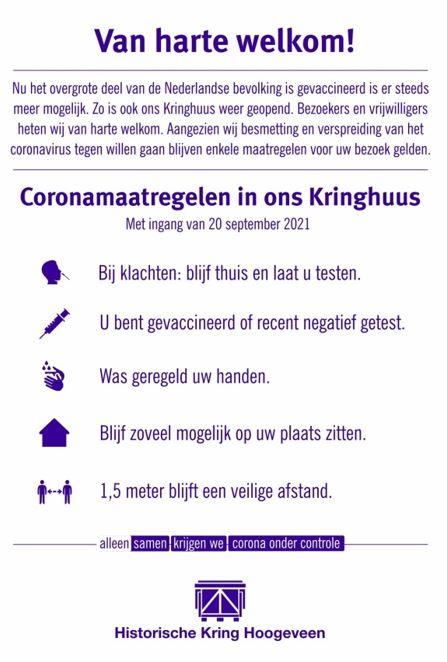 Van harte welkom!

Nu het overgrote deel van de Nederlandse bevolking is gevaccineerd is er steeds meer mogelijk. Zo is ook ons Kringhuus weer geopend. Bezoekers en vrijwilligers heten wij van harte welkom. Aangezien wij besmetting en verspreiding van het coronavirus tegen willen gaan blijven enkele maatregelen voor uw bezoek gelden.

Coronamaatregelen in ons Kringhuus

Met ingang van 20 september 2021

Bij klachten: blijf thuis en laat u testen.

U bent gevaccineerd of recent negatief getest.

Was geregeld uw handen.

Blijf zoveel mogelijk op uw plaats zitten.

1,5 meter blijft een veilige afstand.

alleen samen krijgen we corona onder controle

Historische Kring Hoogeveen